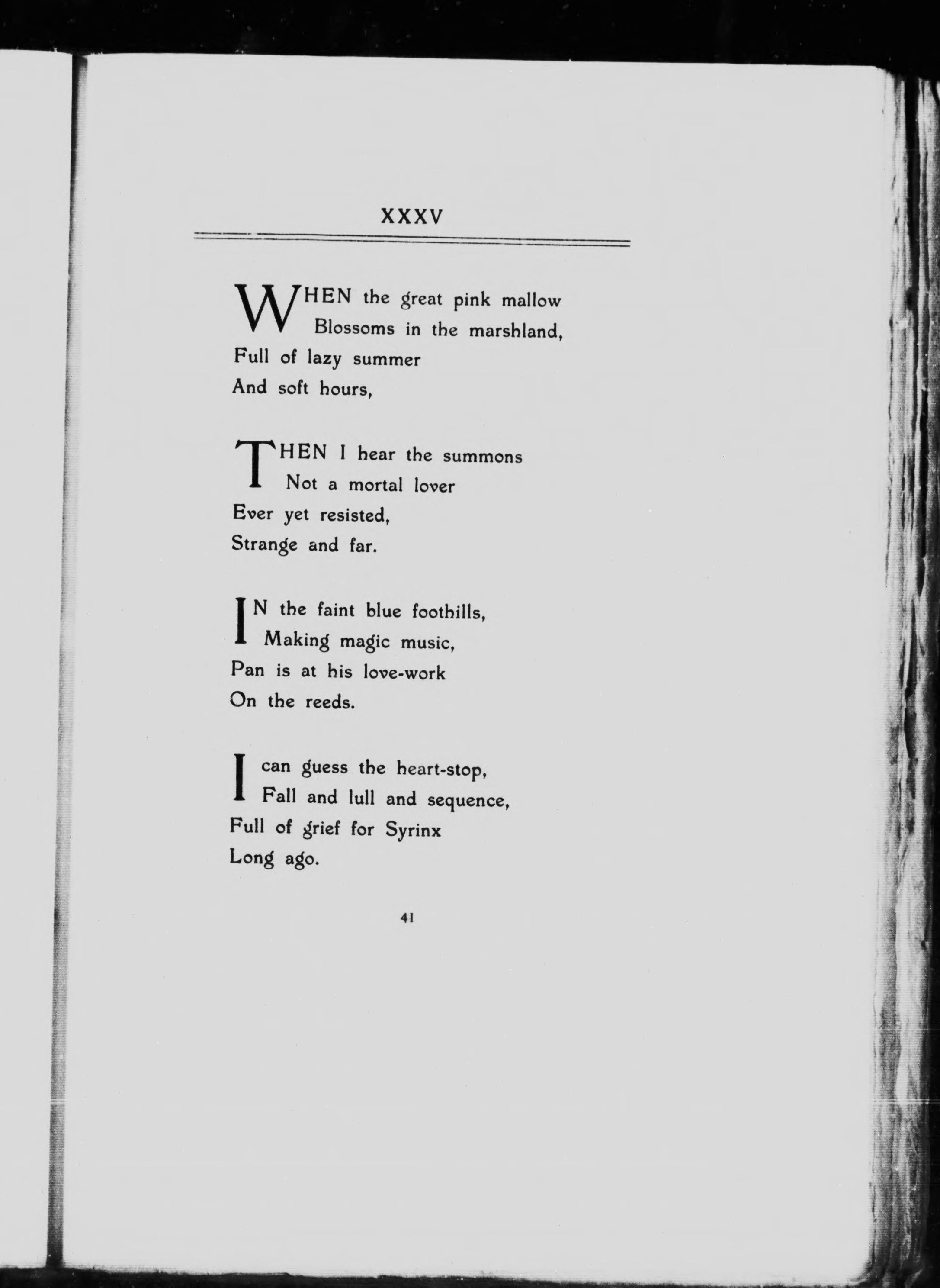 XXXV

WHEN the great pink mallow
Blossoms in the marshland,
Full of lazy summer
And soft hours,

THEN I hear the summons
Not a mortal lover
Ever yet resisted,
Strange and far.

IN the faint blue foothills,
Making magic music,
Pan is at his love-work
On the reeds.

I can guess the heart-stop,
Fall and lull and sequence,
Full of grief for Syrinx
Long ago.

41